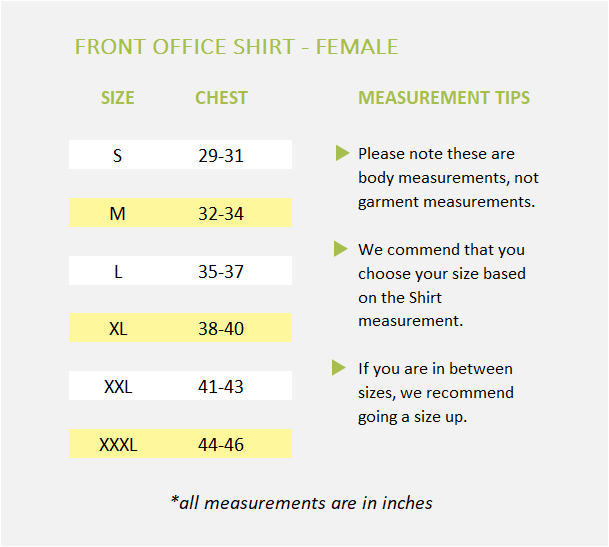 FRONT OFFICE SHIRT - FEMALE

| SIZE | CHEST |
|---|---|
| S | 29-31 |
| M | 32-34 |
| L | 35-37 |
| XL | 38-40 |
| XXL | 41-43 |
| XXXL | 44-46 |

MEASUREMENT TIPS

Please note these are body measurements, not garment measurements.

We commend that you choose your size based on the Shirt measurement.

If you are in between sizes, we recommend going a size up.

*all measurements are in inches